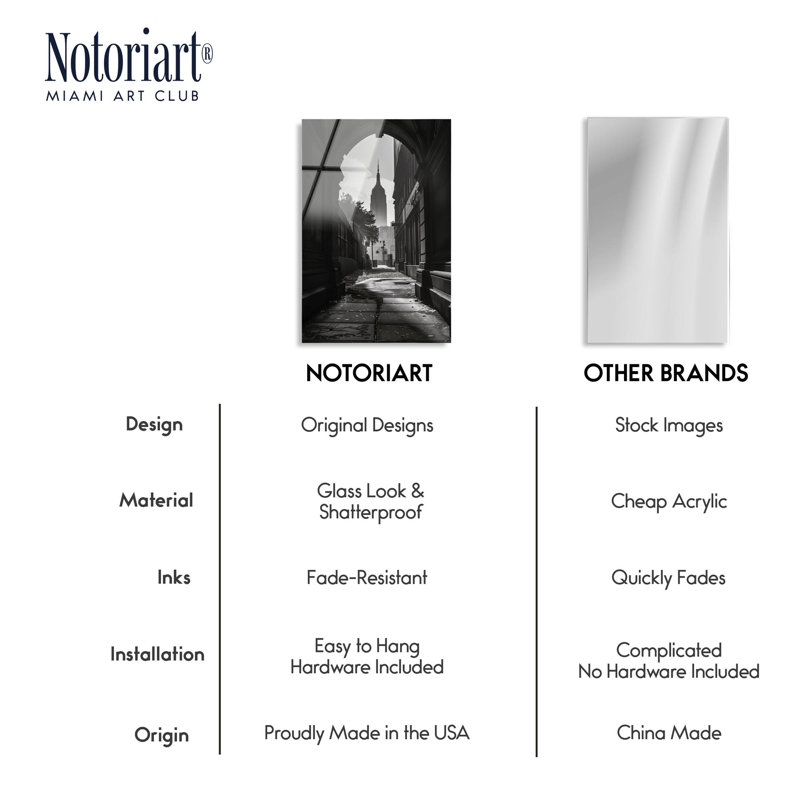 Notoriart®
MIAMI ART CLUB

| | NOTORIART | OTHER BRANDS |
|---|---|---|
| Design | Original Designs | Stock Images |
| Material | Glass Look & Shatterproof | Cheap Acrylic |
| Inks | Fade-Resistant | Quickly Fades |
| Installation | Easy to Hang Hardware Included | Complicated No Hardware Included |
| Origin | Proudly Made in the USA | China Made |